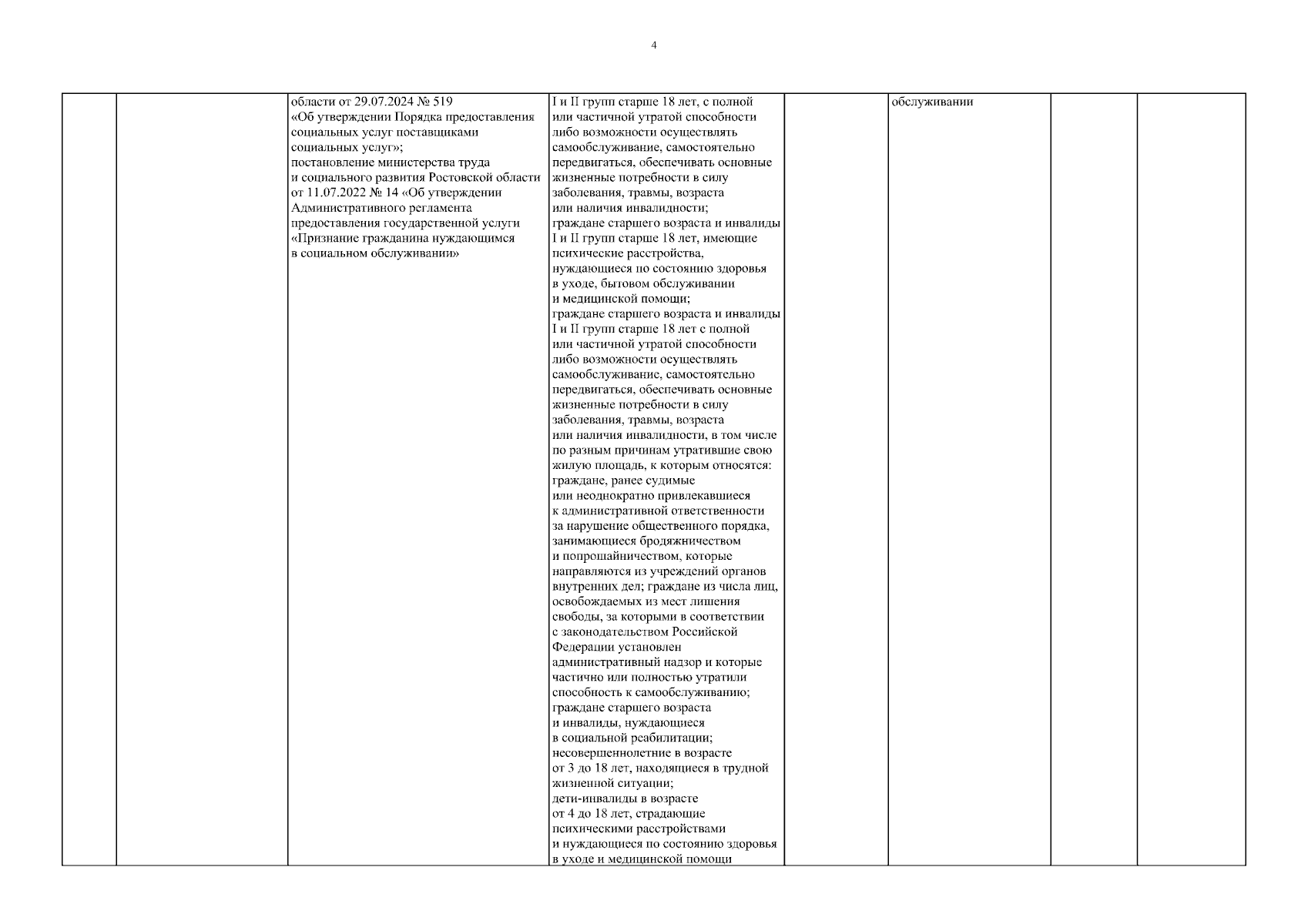 4

| | | | | | | | |
|---|---|---|---|---|---|---|---|
| | | области от 29.07.2024 № 519 «Об утверждении Порядка предоставления социальных услуг поставщиками социальных услуг»; постановление министерства труда и социального развития Ростовской области от 11.07.2022 № 14 «Об утверждении Административного регламента предоставления государственной услуги «Признание гражданина нуждающимся в социальном обслуживании» | I и II групп старше 18 лет, с полной или частичной утратой способности либо возможности осуществлять самообслуживание, самостоятельно передвигаться, обеспечивать основные жизненные потребности в силу заболевания, травмы, возраста или наличия инвалидности; граждане старшего возраста и инвалиды I и II групп старше 18 лет, имеющие психические расстройства, нуждающиеся по состоянию здоровья в уходе, бытовом обслуживании и медицинской помощи; граждане старшего возраста и инвалиды I и II групп старше 18 лет с полной или частичной утратой способности либо возможности осуществлять самообслуживание, самостоятельно передвигаться, обеспечивать основные жизненные потребности в силу заболевания, травмы, возраста или наличия инвалидности, в том числе по разным причинам утратившие свою жилую площадь, к которым относятся: граждане, ранее судимые или неоднократно привлекавшиеся к административной ответственности за нарушение общественного порядка, занимающиеся бродяжничеством и попрошайничеством, которые направляются из учреждений органов внутренних дел; граждане из числа лиц, освобождаемых из мест лишения свободы, за которыми в соответствии с законодательством Российской Федерации установлен административный надзор и которые частично или полностью утратили способность к самообслуживанию; граждане старшего возраста и инвалиды, нуждающиеся в социальной реабилитации; несовершеннолетние в возрасте от 3 до 18 лет, находящиеся в трудной жизненной ситуации; дети-инвалиды в возрасте от 4 до 18 лет, страдающие психическими расстройствами и нуждающиеся по состоянию здоровья в уходе и медицинской помощи | | обслуживании | | |